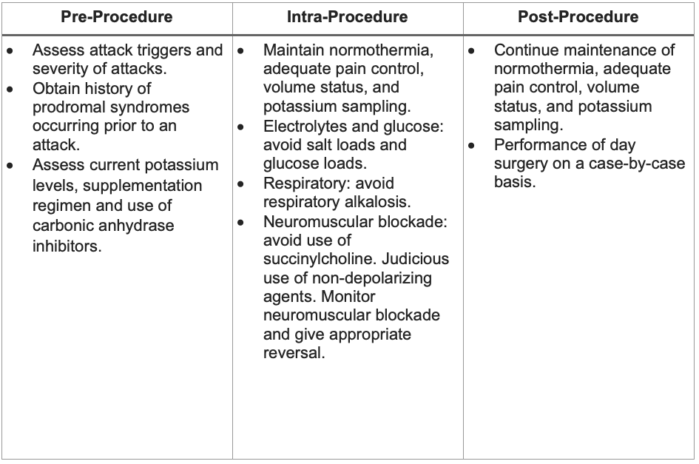 | Pre-Procedure | Intra-Procedure | Post-Procedure |
|---|---|---|
| • Assess attack triggers and severity of attacks. • Obtain history of prodromal syndromes occurring prior to an attack. • Assess current potassium levels, supplementation regimen and use of carbonic anhydrase inhibitors. | • Maintain normothermia, adequate pain control, volume status, and potassium sampling. • Electrolytes and glucose: avoid salt loads and glucose loads. • Respiratory: avoid respiratory alkalosis. • Neuromuscular blockade: avoid use of succinylcholine. Judicious use of non-depolarizing agents. Monitor neuromuscular blockade and give appropriate reversal. | • Continue maintenance of normothermia, adequate pain control, volume status, and potassium sampling. • Performance of day surgery on a case-by-case basis. |